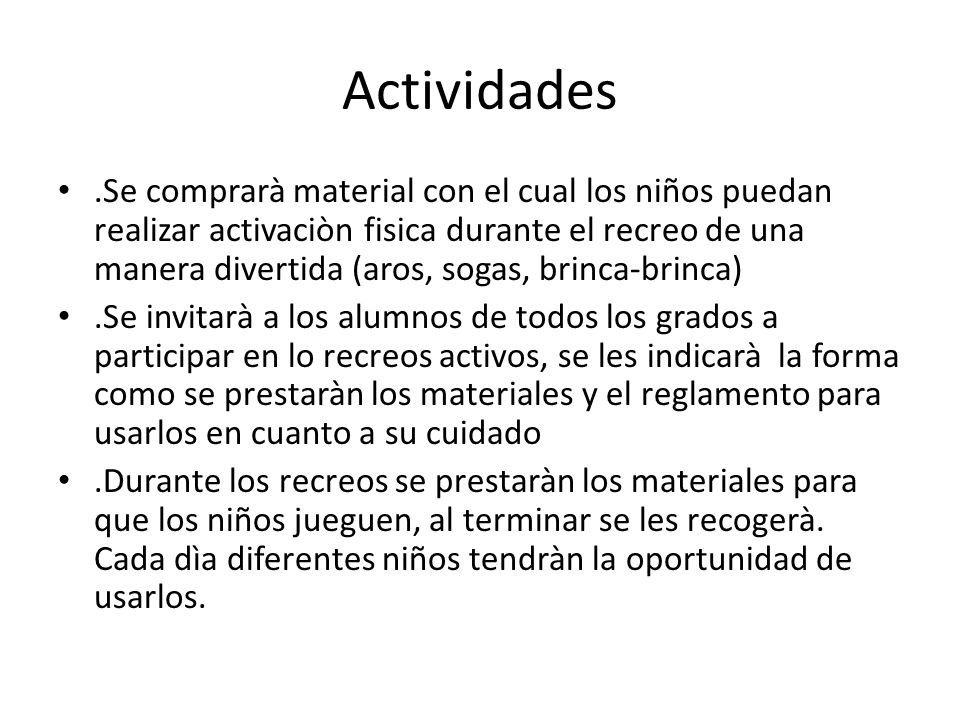 Actividades

• .Se comprarà material con el cual los niños puedan realizar activaciòn fisica durante el recreo de una manera divertida (aros, sogas, brinca-brinca)
• .Se invitarà a los alumnos de todos los grados a participar en lo recreos activos, se les indicarà la forma como se prestaràn los materiales y el reglamento para usarlos en cuanto a su cuidado
• .Durante los recreos se prestaràn los materiales para que los niños jueguen, al terminar se les recogerà. Cada dìa diferentes niños tendràn la oportunidad de usarlos.